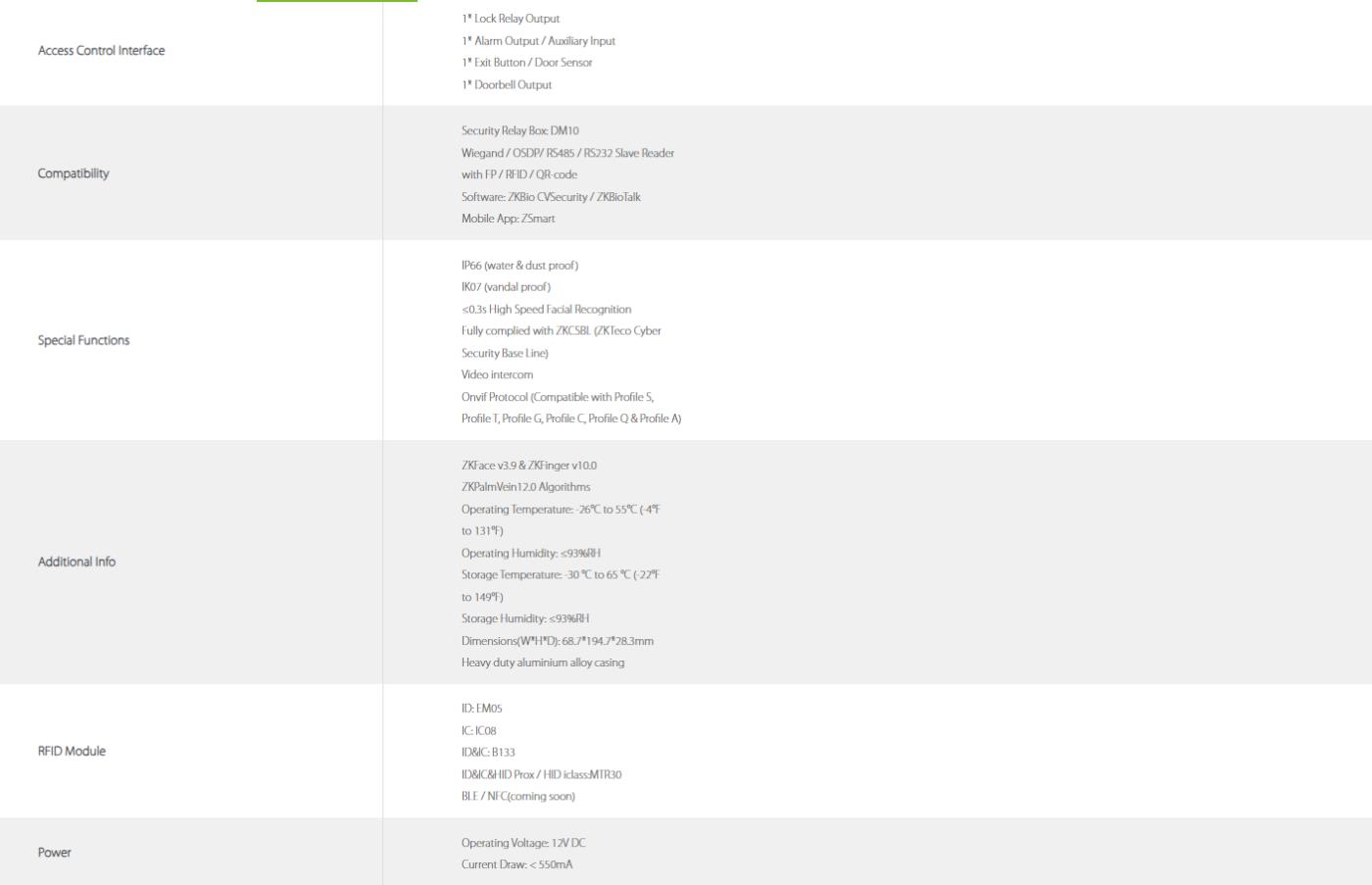 | | |
|---|---|
| Access Control Interface | 1* Lock Relay Output<br>1* Alarm Output / Auxiliary Input<br>1* Exit Button / Door Sensor<br>1* Doorbell Output |
| Compatibility | Security Relay Box: DM10<br>Wiegand / OSDP/ RS485 / RS232 Slave Reader with FP / RFID / QR-code<br>Software: ZKBio CVSecurity / ZKBioTalk<br>Mobile App: ZSmart |
| Special Functions | IP66 (water & dust proof)<br>IK07 (vandal proof)<br>≤0.3s High Speed Facial Recognition<br>Fully complied with ZKCSBL (ZKTeco Cyber Security Base Line)<br>Video intercom<br>Onvif Protocol (Compatible with Profile S, Profile T, Profile G, Profile C, Profile Q & Profile A) |
| Additional Info | ZKFace v3.9 & ZKFinger v10.0<br>ZKPalmVein12.0 Algorithms<br>Operating Temperature: -26°C to 55°C (-4°F to 131°F)<br>Operating Humidity: ≤93%RH<br>Storage Temperature: -30 °C to 65 °C (-22°F to 149°F)<br>Storage Humidity: ≤93%RH<br>Dimensions(W*H*D): 68.7*194.7*28.3mm<br>Heavy duty aluminium alloy casing |
| RFID Module | ID: EM05<br>IC: IC08<br>ID&IC: B133<br>ID&IC&HID Prox / HID iclass:MTR30<br>BLE / NFC(coming soon) |
| Power | Operating Voltage: 12V DC<br>Current Draw: < 550mA |